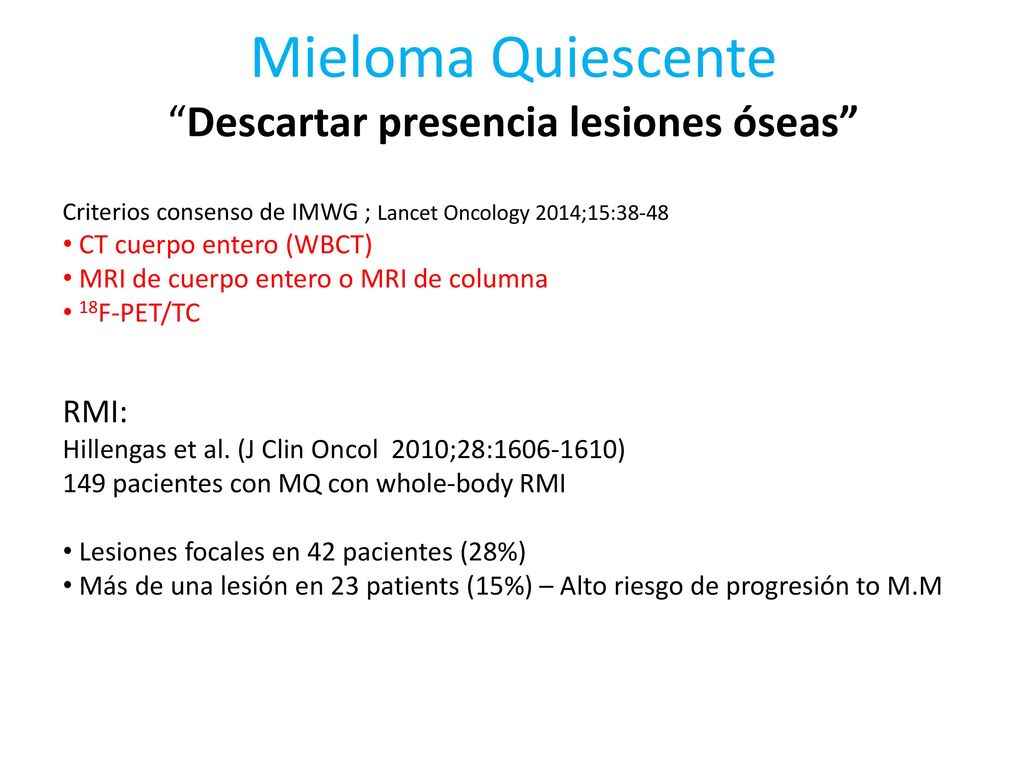 Mieloma Quiescente
“Descartar presencia lesiones óseas”

Criterios consenso de IMWG ; Lancet Oncology 2014;15:38-48
• CT cuerpo entero (WBCT)
• MRI de cuerpo entero o MRI de columna
• $^{18}$F-PET/TC

RMI:
Hillengas et al. (J Clin Oncol 2010;28:1606-1610)
149 pacientes con MQ con whole-body RMI

• Lesiones focales en 42 pacientes (28%)
• Más de una lesión en 23 patients (15%) – Alto riesgo de progresión to M.M